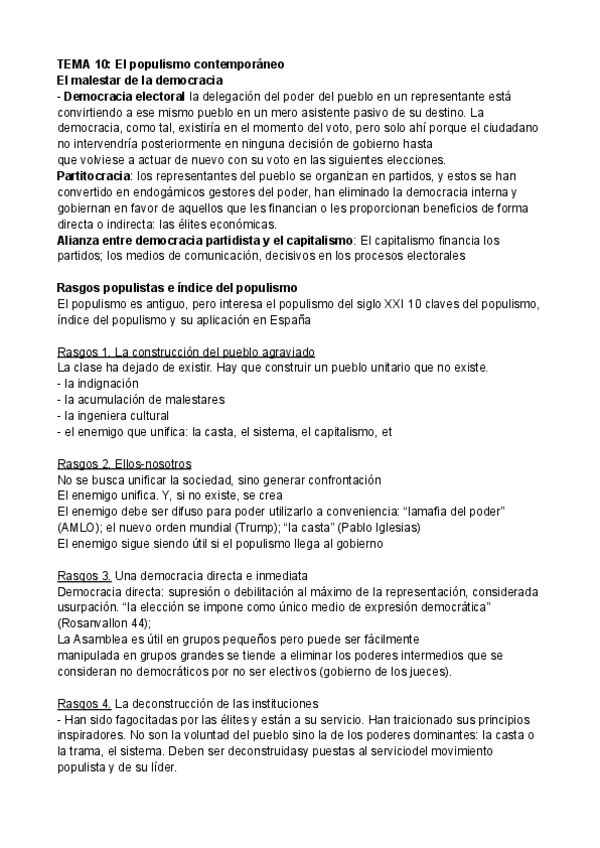 TEMA 10: El populismo contemporáneo
El malestar de la democracia
- Democracia electoral la delegación del poder del pueblo en un representante está convirtiendo a ese mismo pueblo en un mero asistente pasivo de su destino. La democracia, como tal, existiría en el momento del voto, pero solo ahí porque el ciudadano no intervendría posteriormente en ninguna decisión de gobierno hasta que volviese a actuar de nuevo con su voto en las siguientes elecciones.
Partitocracia: los representantes del pueblo se organizan en partidos, y estos se han convertido en endogámicos gestores del poder, han eliminado la democracia interna y gobiernan en favor de aquellos que les financian o les proporcionan beneficios de forma directa o indirecta: las élites económicas.
Alianza entre democracia partidista y el capitalismo: El capitalismo financia los partidos; los medios de comunicación, decisivos en los procesos electorales

Rasgos populistas e índice del populismo
El populismo es antiguo, pero interesa el populismo del siglo XXI 10 claves del populismo, índice del populismo y su aplicación en España

Rasgos 1. La construcción del pueblo agraviado
La clase ha dejado de existir. Hay que construir un pueblo unitario que no existe.
- la indignación
- la acumulación de malestares
- la ingeniera cultural
- el enemigo que unifica: la casta, el sistema, el capitalismo, et

Rasgos 2. Ellos-nosotros
No se busca unificar la sociedad, sino generar confrontación
El enemigo unifica. Y, si no existe, se crea
El enemigo debe ser difuso para poder utilizarlo a conveniencia: "lamafia del poder" (AMLO); el nuevo orden mundial (Trump); "la casta" (Pablo Iglesias)
El enemigo sigue siendo útil si el populismo llega al gobierno

Rasgos 3. Una democracia directa e inmediata
Democracia directa: supresión o debilitación al máximo de la representación, considerada usurpación. "la elección se impone como único medio de expresión democrática" (Rosanvallon 44);
La Asamblea es útil en grupos pequeños pero puede ser fácilmente manipulada en grupos grandes se tiende a eliminar los poderes intermedios que se consideran no democráticos por no ser electivos (gobierno de los jueces).

Rasgos 4. La deconstrucción de las instituciones
- Han sido fagocitadas por las élites y están a su servicio. Han traicionado sus principios inspiradores. No son la voluntad del pueblo sino la de los poderes dominantes: la casta o la trama, el sistema. Deben ser deconstruidasy puestas al serviciodel movimiento populista y de su líder.